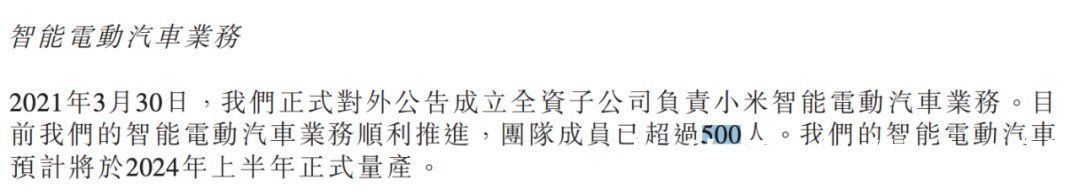 智能電動汽車業務

2021年3月30日，我們正式對外公告成立全資子公司負責小米智能電動汽車業務。目前我們的智能電動汽車業務順利推進，團隊成員已超過500人。我們的智能電動汽車預計將於2024年上半年正式量產。